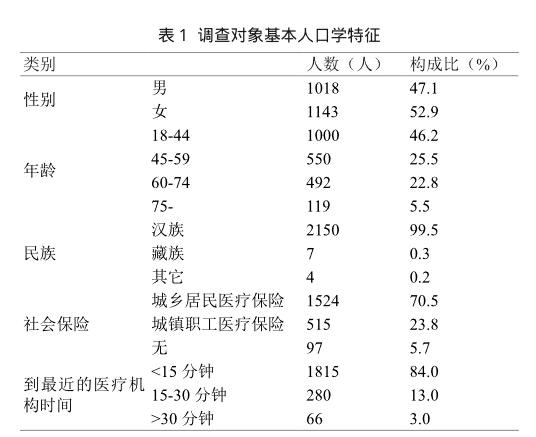 表 1 调查对象基本人口学特征

| 类别 | | 人数（人） | 构成比（%） |
|---|---|---|---|
| 性别 | 男 | 1018 | 47.1 |
| | 女 | 1143 | 52.9 |
| 年龄 | 18-44 | 1000 | 46.2 |
| | 45-59 | 550 | 25.5 |
| | 60-74 | 492 | 22.8 |
| | 75- | 119 | 5.5 |
| 民族 | 汉族 | 2150 | 99.5 |
| | 藏族 | 7 | 0.3 |
| | 其它 | 4 | 0.2 |
| 社会保险 | 城乡居民医疗保险 | 1524 | 70.5 |
| | 城镇职工医疗保险 | 515 | 23.8 |
| | 无 | 97 | 5.7 |
| 到最近的医疗机构时间 | <15 分钟 | 1815 | 84.0 |
| | 15-30 分钟 | 280 | 13.0 |
| | >30 分钟 | 66 | 3.0 |